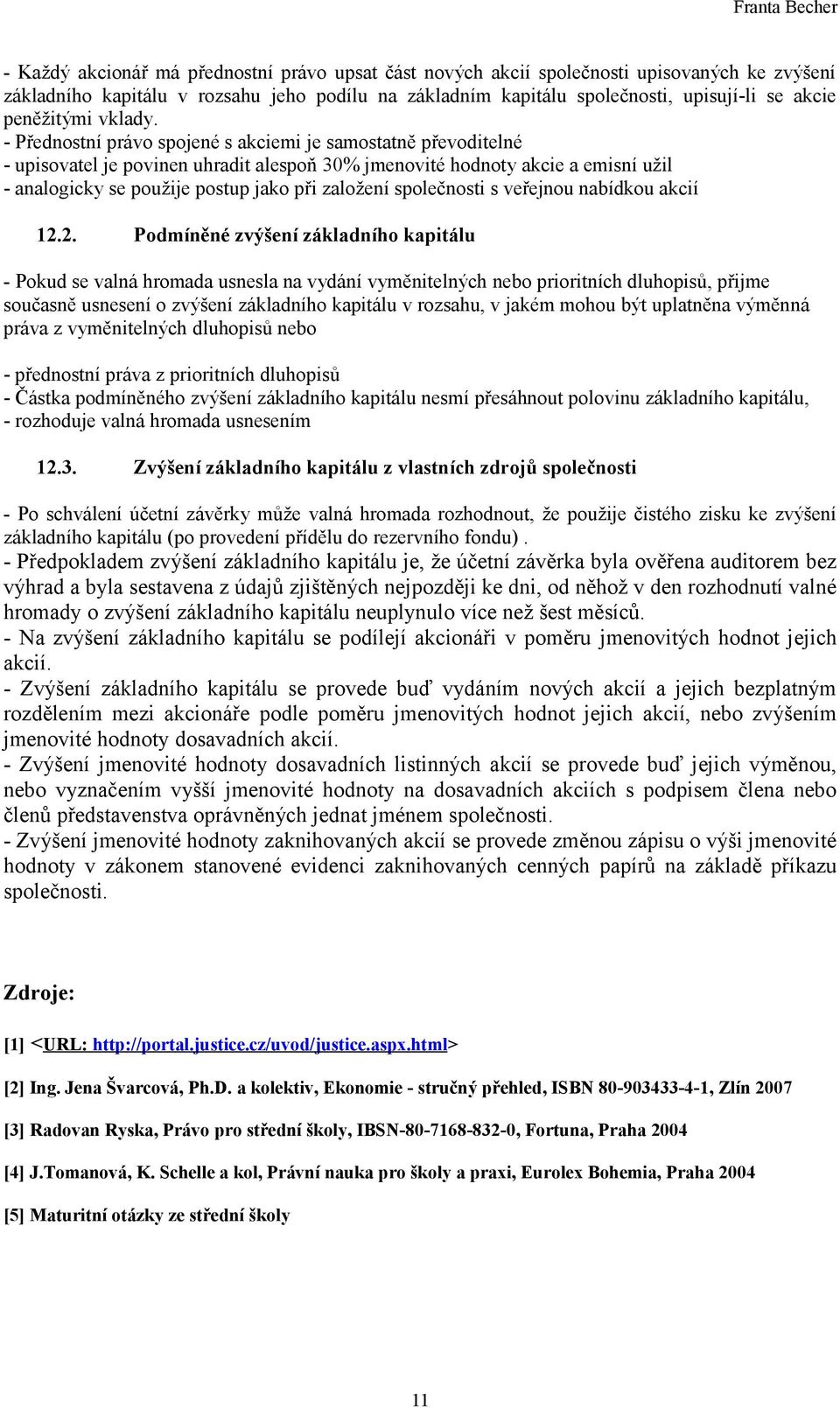 Franta Becher

- Každý akcionář má přednostní právo upsat část nových akcií společnosti upisovaných ke zvýšení základního kapitálu v rozsahu jeho podílu na základním kapitálu společnosti, upisují-li se akcie peněžitými vklady.
- Přednostní právo spojené s akciemi je samostatně převoditelné
- upisovatel je povinen uhradit alespoň 30% jmenovité hodnoty akcie a emisní užil
- analogicky se použije postup jako při založení společnosti s veřejnou nabídkou akcií

12.2. Podmíněné zvýšení základního kapitálu

- Pokud se valná hromada usnesla na vydání vyměnitelných nebo prioritních dluhopisů, přijme současně usnesení o zvýšení základního kapitálu v rozsahu, v jakém mohou být uplatněna výměnná práva z vyměnitelných dluhopisů nebo

- přednostní práva z prioritních dluhopisů
- Částka podmíněného zvýšení základního kapitálu nesmí přesáhnout polovinu základního kapitálu,
- rozhoduje valná hromada usnesením

12.3. Zvýšení základního kapitálu z vlastních zdrojů společnosti

- Po schválení účetní závěrky může valná hromada rozhodnout, že použije čistého zisku ke zvýšení základního kapitálu (po provedení přídělu do rezervního fondu) .
- Předpokladem zvýšení základního kapitálu je, že účetní závěrka byla ověřena auditorem bez výhrad a byla sestavena z údajů zjištěných nejpozději ke dni, od něhož v den rozhodnutí valné hromady o zvýšení základního kapitálu neuplynulo více než šest měsíců.
- Na zvýšení základního kapitálu se podílejí akcionáři v poměru jmenovitých hodnot jejich akcií.
- Zvýšení základního kapitálu se provede buď vydáním nových akcií a jejich bezplatným rozdělením mezi akcionáře podle poměru jmenovitých hodnot jejich akcií, nebo zvýšením jmenovité hodnoty dosavadních akcií.
- Zvýšení jmenovité hodnoty dosavadních listinných akcií se provede buď jejich výměnou, nebo vyznačením vyšší jmenovité hodnoty na dosavadních akciích s podpisem člena nebo členů představenstva oprávněných jednat jménem společnosti.
- Zvýšení jmenovité hodnoty zaknihovaných akcií se provede změnou zápisu o výši jmenovité hodnoty v zákonem stanovené evidenci zaknihovaných cenných papírů na základě příkazu společnosti.

Zdroje:

[1] <URL: http://portal.justice.cz/uvod/justice.aspx.html>

[2] Ing. Jena Švarcová, Ph.D. a kolektiv, Ekonomie - stručný přehled, ISBN 80-903433-4-1, Zlín 2007

[3] Radovan Ryska, Právo pro střední školy, IBSN-80-7168-832-0, Fortuna, Praha 2004

[4] J.Tomanová, K. Schelle a kol, Právní nauka pro školy a praxi, Eurolex Bohemia, Praha 2004

[5] Maturitní otázky ze střední školy

11